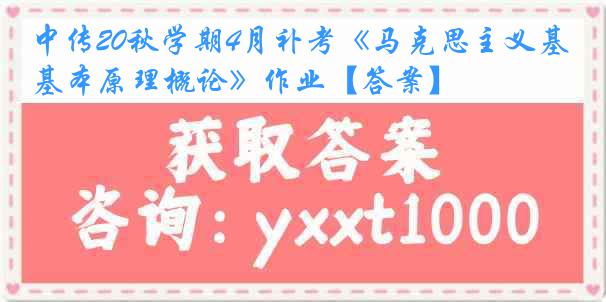 中传20秋学期4月补考《马克思主义基基本原理概论》作业【答案】

获取答案

咨询：yxxt1000